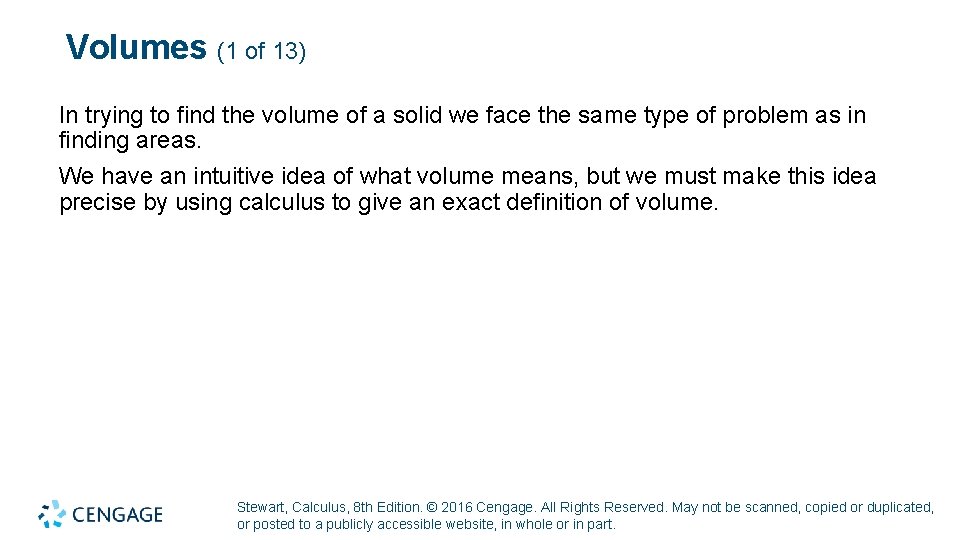 Volumes (1 of 13)

In trying to find the volume of a solid we face the same type of problem as in finding areas.

We have an intuitive idea of what volume means, but we must make this idea precise by using calculus to give an exact definition of volume.

CENGAGE

Stewart, Calculus, 8th Edition. © 2016 Cengage. All Rights Reserved. May not be scanned, copied or duplicated, or posted to a publicly accessible website, in whole or in part.